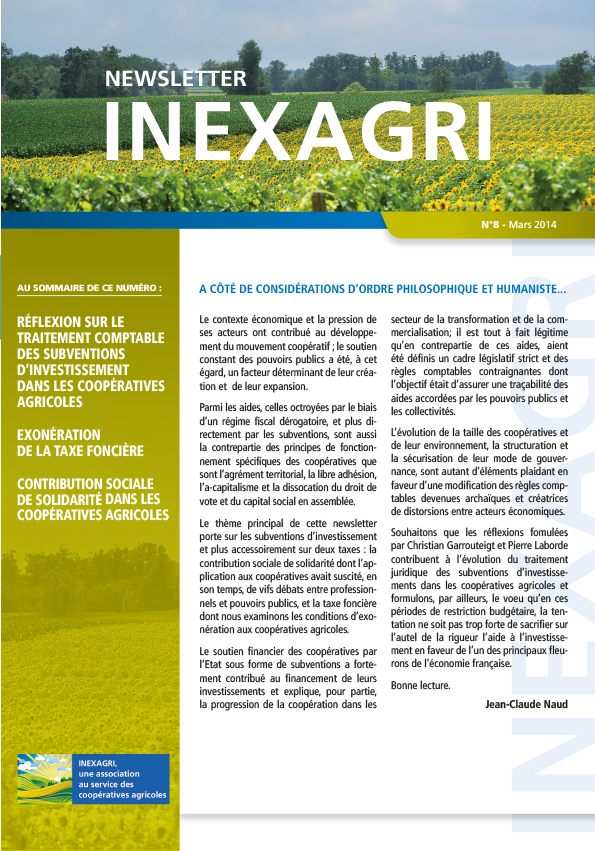 NEWSLETTER
INEXAGRI

N°8 - Mars 2014

AU SOMMAIRE DE CE NUMÉRO :

RÉFLEXION SUR LE TRAITEMENT COMPTABLE DES SUBVENTIONS D'INVESTISSEMENT DANS LES COOPÉRATIVES AGRICOLES

EXONÉRATION DE LA TAXE FONCIÈRE

CONTRIBUTION SOCIALE DE SOLIDARITÉ DANS LES COOPÉRATIVES AGRICOLES

INEXAGRI, une association au service des coopératives agricoles

A CÔTÉ DE CONSIDÉRATIONS D'ORDRE PHILOSOPHIQUE ET HUMANISTE...

Le contexte économique et la pression de ses acteurs ont contribué au développement du mouvement coopératif ; le soutien constant des pouvoirs publics a été, à cet égard, un facteur déterminant de leur création et de leur expansion.

Parmi les aides, celles octroyées par le biais d'un régime fiscal dérogatoire, et plus directement par les subventions, sont aussi la contrepartie des principes de fonctionnement spécifiques des coopératives que sont l'agrément territorial, la libre adhésion, l'a-capitalisme et la dissocation du droit de vote et du capital social en assemblée.

Le thème principal de cette newsletter porte sur les subventions d'investissement et plus accessoirement sur deux taxes : la contribution sociale de solidarité dont l'application aux coopératives avait suscité, en son temps, de vifs débats entre professionnels et pouvoirs publics, et la taxe foncière dont nous examinons les conditions d'exonération aux coopératives agricoles.

Le soutien financier des coopératives par l'Etat sous forme de subventions a fortement contribué au financement de leurs investissements et explique, pour partie, la progression de la coopération dans les secteur de la transformation et de la commercialisation; il est tout à fait légitime qu'en contrepartie de ces aides, aient été définis un cadre législatif strict et des règles comptables contraignantes dont l'objectif était d'assurer une traçabilité des aides accordées par les pouvoirs publics et les collectivités.

L'évolution de la taille des coopératives et de leur environnement, la structuration et la sécurisation de leur mode de gouvernance, sont autant d'éléments plaidant en faveur d'une modification des règles comptables devenues archaïques et créatrices de distorsions entre acteurs économiques.

Souhaitons que les réflexions fomulées par Christian Garrouteigt et Pierre Laborde contribuent à l'évolution du traitement juridique des subventions d'investissements dans les coopératives agricoles et formulons, par ailleurs, le voeu qu'en ces périodes de restriction budgétaire, la tentation ne soit pas trop forte de sacrifier sur l'autel de la rigueur l'aide à l'investissement en faveur de l'un des principaux fleurons de l'économie française.

Bonne lecture.

Jean-Claude Naud

INEXAGRI